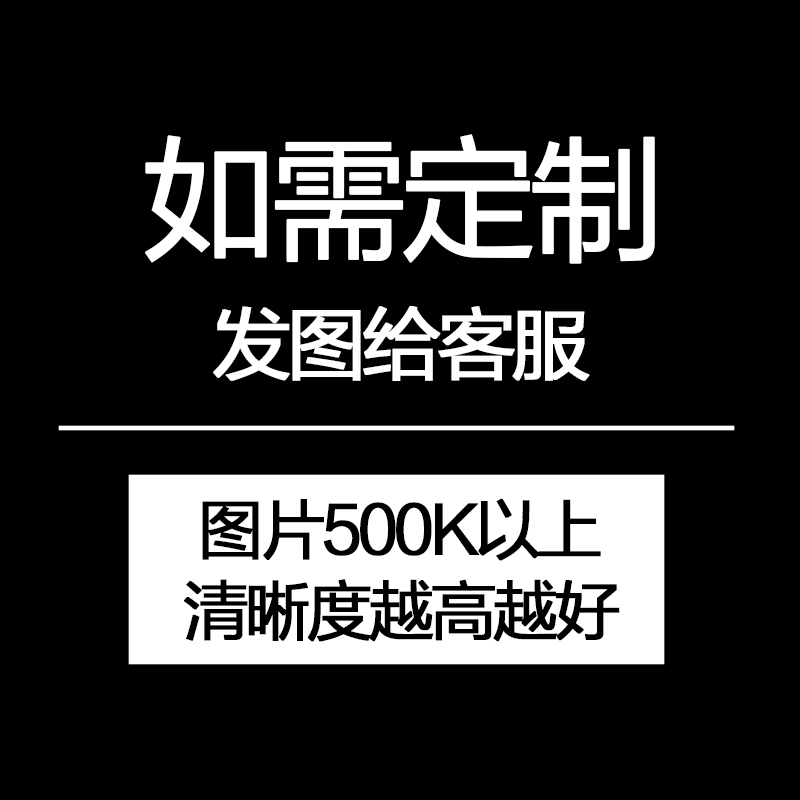 如需定制
发图给客服

图片500K以上
清晰度越高越好